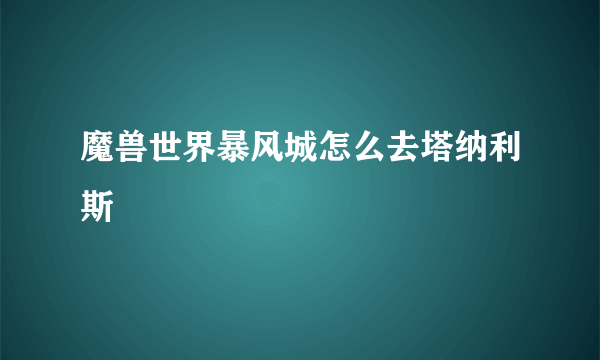 魔兽世界暴风城怎么去塔纳利斯